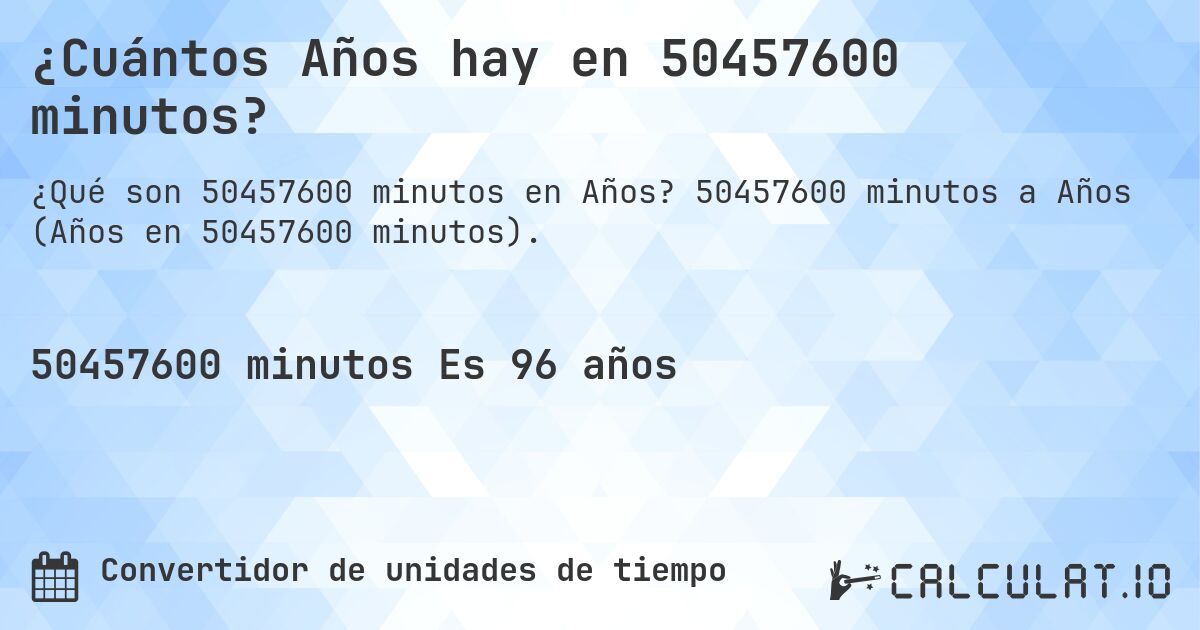 ¿Cuántos Años hay en 50457600 minutos?

¿Qué son 50457600 minutos en Años? 50457600 minutos a Años (Años en 50457600 minutos).

50457600 minutos Es 96 años

Convertidor de unidades de tiempo

CALCULAT.IO